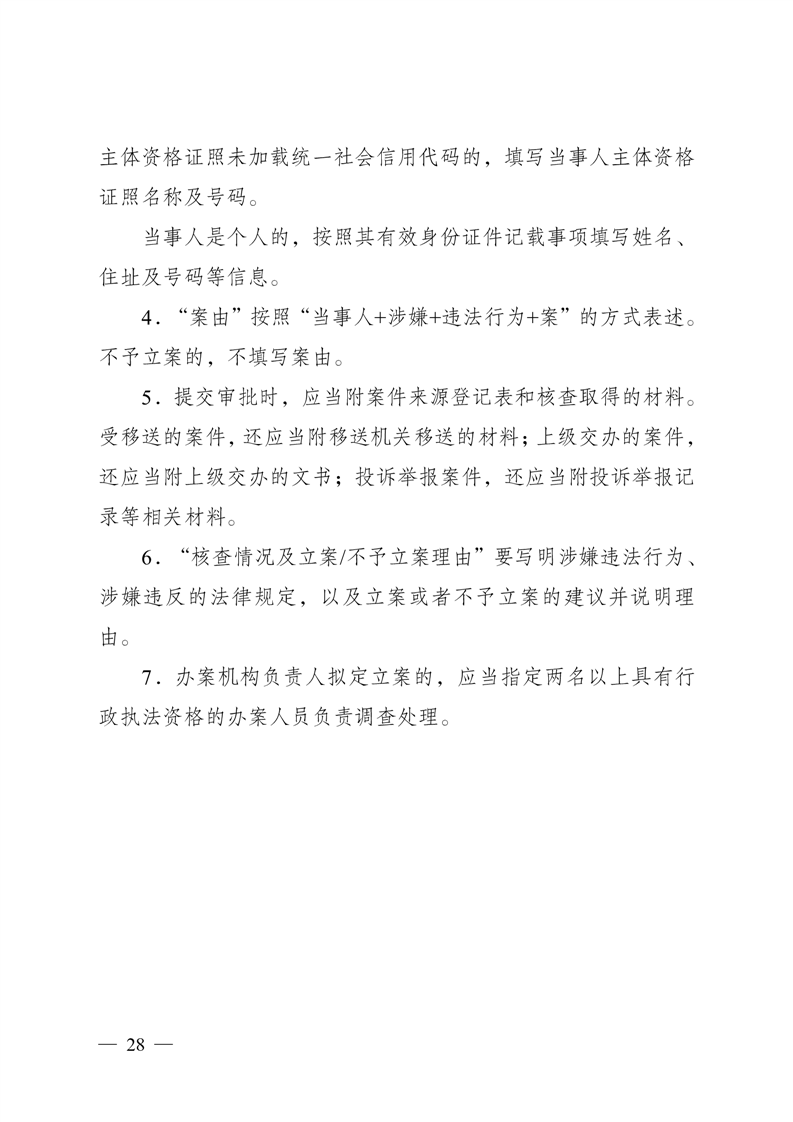 主体资格证照未加载统一社会信用代码的，填写当事人主体资格证照名称及号码。

当事人是个人的，按照其有效身份证件记载事项填写姓名、住址及号码等信息。

4.“案由”按照“当事人+涉嫌+违法行为+案”的方式表述。不予立案的，不填写案由。

5.提交审批时，应当附案件来源登记表和核查取得的材料。受移送的案件，还应当附移送机关移送的材料；上级交办的案件，还应当附上级交办的文书；投诉举报案件，还应当附投诉举报记录等相关材料。

6.“核查情况及立案/不予立案理由”要写明涉嫌违法行为、涉嫌违反的法律规定，以及立案或者不予立案的建议并说明理由。

7.办案机构负责人拟定立案的，应当指定两名以上具有行政执法资格的办案人员负责调查处理。

— 28 —